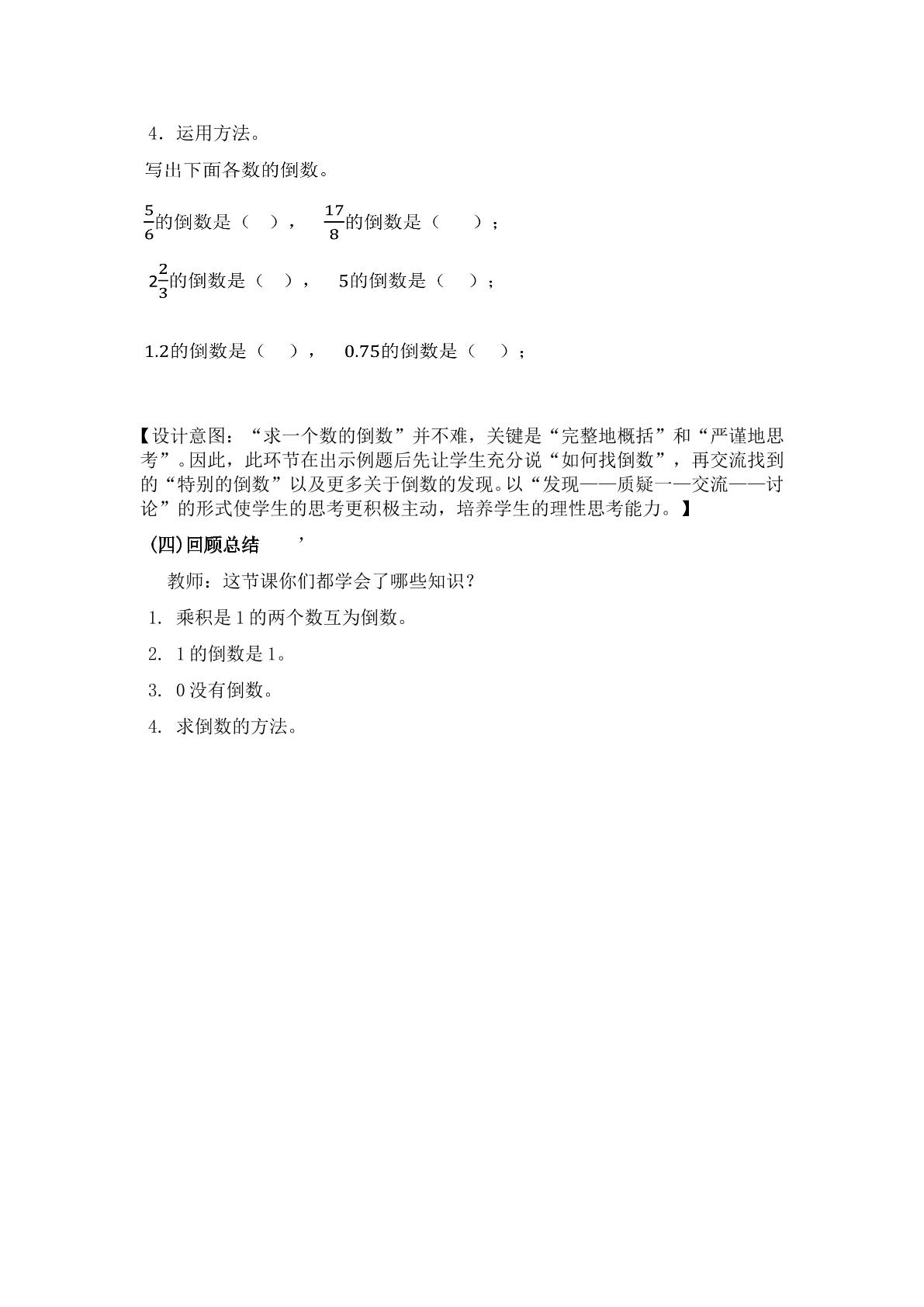 4.运用方法。

写出下面各数的倒数。

$\frac{5}{6}$的倒数是（ ）， $\frac{17}{8}$的倒数是（ ）；

$2\frac{2}{3}$的倒数是（ ）， 5的倒数是（ ）；

1.2的倒数是（ ）， 0.75的倒数是（ ）；

【设计意图：“求一个数的倒数”并不难，关键是“完整地概括”和“严谨地思考”。因此，此环节在出示例题后先让学生充分说“如何找倒数”，再交流找到的“特别的倒数”以及更多关于倒数的发现。以“发现——质疑一—交流——讨论”的形式使学生的思考更积极主动，培养学生的理性思考能力。】

(四)回顾总结 ’

教师：这节课你们都学会了哪些知识？

1.乘积是1的两个数互为倒数。

2.1的倒数是1。

3.0没有倒数。

4.求倒数的方法。